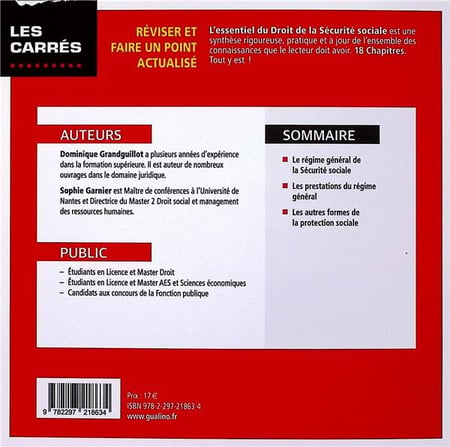 LES CARRÉS

RÉVISER ET FAIRE UN POINT ACTUALISÉ

L'essentiel du Droit de la Sécurité sociale est une synthèse rigoureuse, pratique et à jour de l'ensemble des connaissances que le lecteur doit avoir. 18 Chapitres. Tout y est !

AUTEURS

Dominique Grandguillot a plusieurs années d'expérience dans la formation supérieure. Il est auteur de nombreux ouvrages dans le domaine juridique.

Sophie Garnier est Maître de conférences à l'Université de Nantes et Directrice du Master 2 Droit social et management des ressources humaines.

PUBLIC

– Étudiants en Licence et Master Droit
– Étudiants en Licence et Master AES et Sciences économiques
– Candidats aux concours de la Fonction publique

SOMMAIRE

Le régime général de la Sécurité sociale

Les prestations du régime général

Les autres formes de la protection sociale

9 782297 218634

Prix : 17 €
ISBN 978-2-297-21863-4
www.gualino.fr